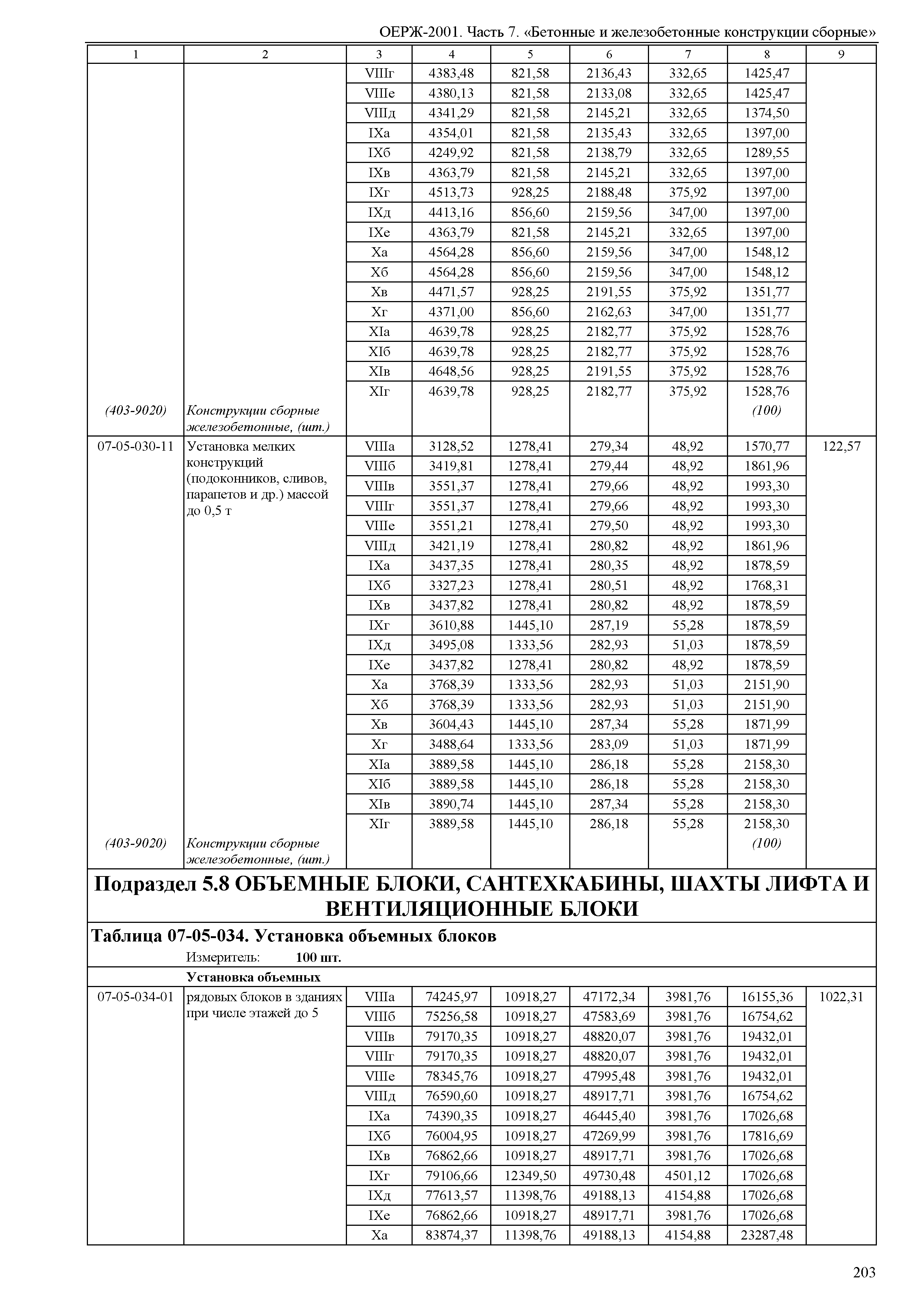 ОЕРЖ-2001. Часть 7. «Бетонные и железобетонные конструкции сборные»

| 1 | 2 | 3 | 4 | 5 | 6 | 7 | 8 | 9 |
|---|---|---|---|---|---|---|---|---|
| | | VIIIг | 4383,48 | 821,58 | 2136,43 | 332,65 | 1425,47 | |
| | | VIIIе | 4380,13 | 821,58 | 2133,08 | 332,65 | 1425,47 | |
| | | VIIIд | 4341,29 | 821,58 | 2145,21 | 332,65 | 1374,50 | |
| | | IXа | 4354,01 | 821,58 | 2135,43 | 332,65 | 1397,00 | |
| | | IXб | 4249,92 | 821,58 | 2138,79 | 332,65 | 1289,55 | |
| | | IXв | 4363,79 | 821,58 | 2145,21 | 332,65 | 1397,00 | |
| | | IXг | 4513,73 | 928,25 | 2188,48 | 375,92 | 1397,00 | |
| | | IXд | 4413,16 | 856,60 | 2159,56 | 347,00 | 1397,00 | |
| | | IXе | 4363,79 | 821,58 | 2145,21 | 332,65 | 1397,00 | |
| | | Xа | 4564,28 | 856,60 | 2159,56 | 347,00 | 1548,12 | |
| | | Xб | 4564,28 | 856,60 | 2159,56 | 347,00 | 1548,12 | |
| | | Xв | 4471,57 | 928,25 | 2191,55 | 375,92 | 1351,77 | |
| | | Xг | 4371,00 | 856,60 | 2162,63 | 347,00 | 1351,77 | |
| | | XIа | 4639,78 | 928,25 | 2182,77 | 375,92 | 1528,76 | |
| | | XIб | 4639,78 | 928,25 | 2182,77 | 375,92 | 1528,76 | |
| | | XIв | 4648,56 | 928,25 | 2191,55 | 375,92 | 1528,76 | |
| | | XIг | 4639,78 | 928,25 | 2182,77 | 375,92 | 1528,76 | |
| (403-9020) | Конструкции сборные железобетонные, (шт.) | | | | | | (100) | |
| 07-05-030-11 | Установка мелких конструкций (подоконников, сливов, парапетов и др.) массой до 0,5 т | VIIIа | 3128,52 | 1278,41 | 279,34 | 48,92 | 1570,77 | 122,57 |
| | | VIIIб | 3419,81 | 1278,41 | 279,44 | 48,92 | 1861,96 | |
| | | VIIIв | 3551,37 | 1278,41 | 279,66 | 48,92 | 1993,30 | |
| | | VIIIг | 3551,37 | 1278,41 | 279,66 | 48,92 | 1993,30 | |
| | | VIIIе | 3551,21 | 1278,41 | 279,50 | 48,92 | 1993,30 | |
| | | VIIIд | 3421,19 | 1278,41 | 280,82 | 48,92 | 1861,96 | |
| | | IXа | 3437,35 | 1278,41 | 280,35 | 48,92 | 1878,59 | |
| | | IXб | 3327,23 | 1278,41 | 280,51 | 48,92 | 1768,31 | |
| | | IXв | 3437,82 | 1278,41 | 280,82 | 48,92 | 1878,59 | |
| | | IXг | 3610,88 | 1445,10 | 287,19 | 55,28 | 1878,59 | |
| | | IXд | 3495,08 | 1333,56 | 282,93 | 51,03 | 1878,59 | |
| | | IXе | 3437,82 | 1278,41 | 280,82 | 48,92 | 1878,59 | |
| | | Xа | 3768,39 | 1333,56 | 282,93 | 51,03 | 2151,90 | |
| | | Xб | 3768,39 | 1333,56 | 282,93 | 51,03 | 2151,90 | |
| | | Xв | 3604,43 | 1445,10 | 287,34 | 55,28 | 1871,99 | |
| | | Xг | 3488,64 | 1333,56 | 283,09 | 51,03 | 1871,99 | |
| | | XIа | 3889,58 | 1445,10 | 286,18 | 55,28 | 2158,30 | |
| | | XIб | 3889,58 | 1445,10 | 286,18 | 55,28 | 2158,30 | |
| | | XIв | 3890,74 | 1445,10 | 287,34 | 55,28 | 2158,30 | |
| | | XIг | 3889,58 | 1445,10 | 286,18 | 55,28 | 2158,30 | |
| (403-9020) | Конструкции сборные железобетонные, (шт.) | | | | | | (100) | |

Подраздел 5.8 ОБЪЕМНЫЕ БЛОКИ, САНТЕХКАБИНЫ, ШАХТЫ ЛИФТА И ВЕНТИЛЯЦИОННЫЕ БЛОКИ

Таблица 07-05-034. Установка объемных блоков

Измеритель: 100 шт.

Установка объемных

| | | | | | | | | |
|---|---|---|---|---|---|---|---|---|
| 07-05-034-01 | рядовых блоков в зданиях при числе этажей до 5 | VIIIа | 74245,97 | 10918,27 | 47172,34 | 3981,76 | 16155,36 | 1022,31 |
| | | VIIIб | 75256,58 | 10918,27 | 47583,69 | 3981,76 | 16754,62 | |
| | | VIIIв | 79170,35 | 10918,27 | 48820,07 | 3981,76 | 19432,01 | |
| | | VIIIг | 79170,35 | 10918,27 | 48820,07 | 3981,76 | 19432,01 | |
| | | VIIIе | 78345,76 | 10918,27 | 47995,48 | 3981,76 | 19432,01 | |
| | | VIIIд | 76590,60 | 10918,27 | 48917,71 | 3981,76 | 16754,62 | |
| | | IXа | 74390,35 | 10918,27 | 46445,40 | 3981,76 | 17026,68 | |
| | | IXб | 76004,95 | 10918,27 | 47269,99 | 3981,76 | 17816,69 | |
| | | IXв | 76862,66 | 10918,27 | 48917,71 | 3981,76 | 17026,68 | |
| | | IXг | 79106,66 | 12349,50 | 49730,48 | 4501,12 | 17026,68 | |
| | | IXд | 77613,57 | 11398,76 | 49188,13 | 4154,88 | 17026,68 | |
| | | IXе | 76862,66 | 10918,27 | 48917,71 | 3981,76 | 17026,68 | |
| | | Xа | 83874,37 | 11398,76 | 49188,13 | 4154,88 | 23287,48 | |

203